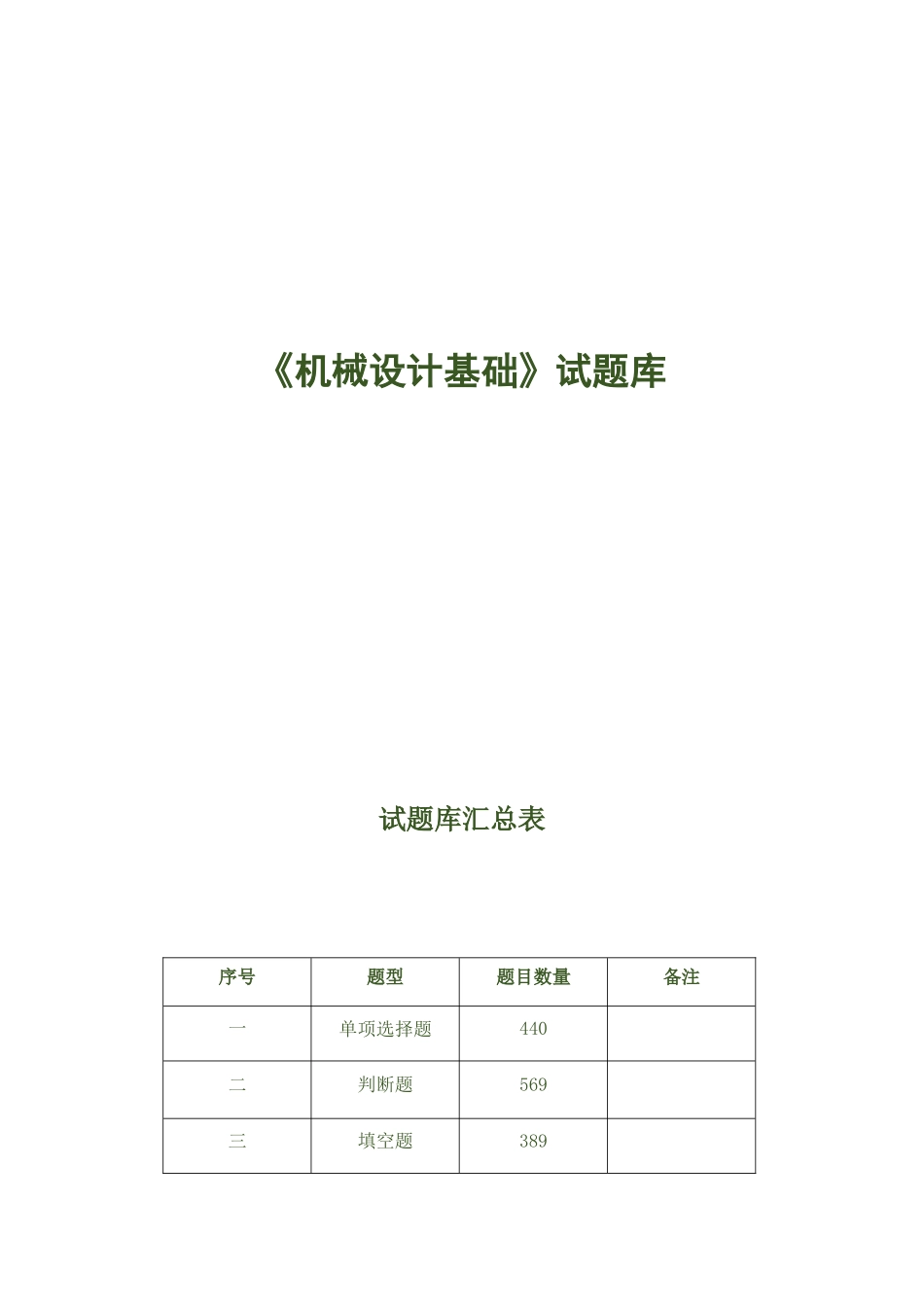 《机械设计基础》试题库

试题库汇总表

| 序号 | 题型 | 题目数量 | 备注 |
|---|---|---|---|
| 一 | 单项选择题 | 440 | |
| 二 | 判断题 | 569 | |
| 三 | 填空题 | 389 | |